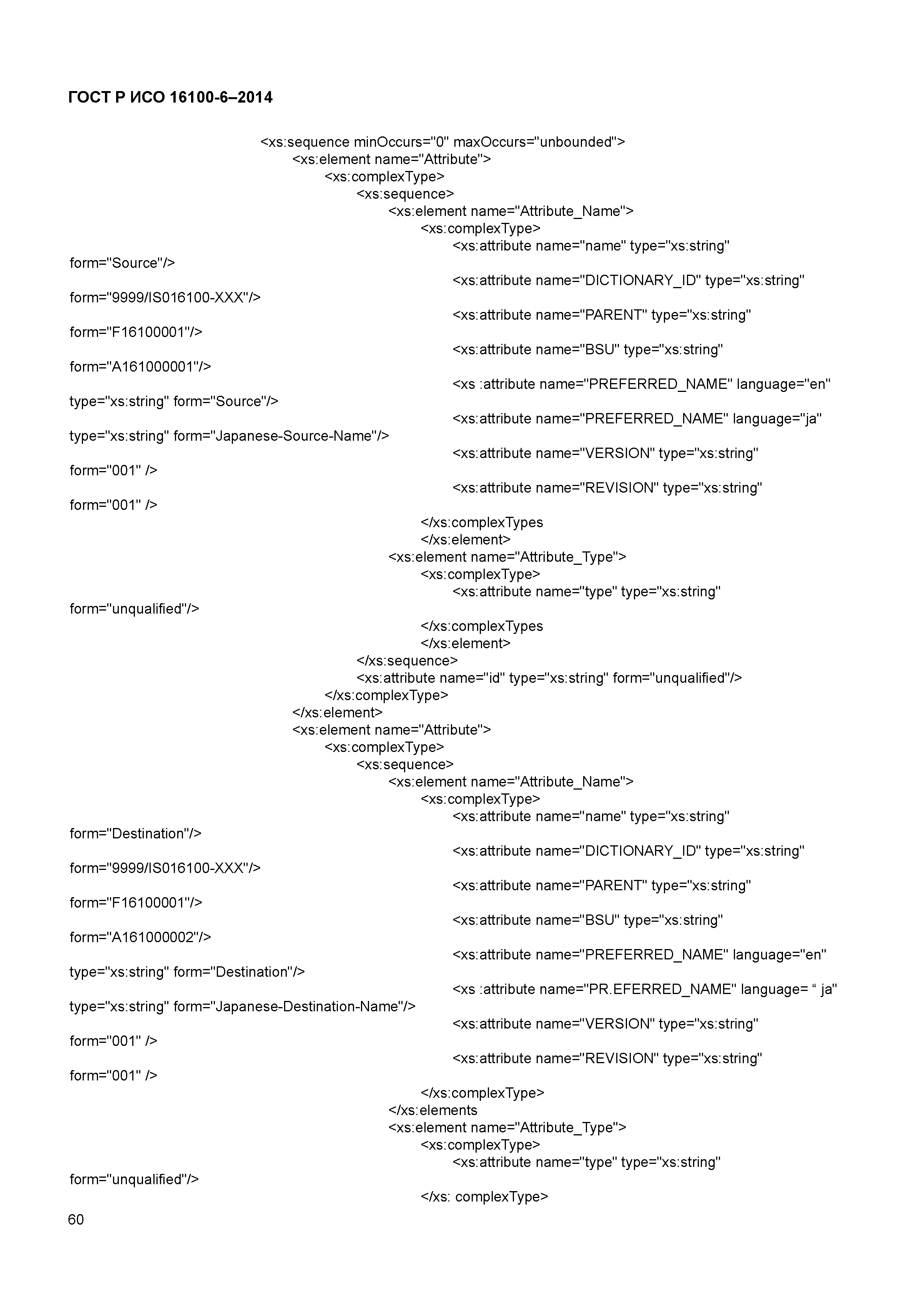 ГОСТ Р ИСО 16100-6–2014

<xs:sequence minOccurs="0" maxOccurs="unbounded">
<xs:element name="Attribute">
<xs:complexType>
<xs:sequence>
<xs:element name="Attribute_Name">
<xs:complexType>
<xs:attribute name="name" type="xs:string" form="Source"/>
<xs:attribute name="DICTIONARY_ID" type="xs:string" form="9999/IS016100-XXX"/>
<xs:attribute name="PARENT" type="xs:string" form="F16100001"/>
<xs:attribute name="BSU" type="xs:string" form="A161000001"/>
<xs :attribute name="PREFERRED_NAME" language="en" type="xs:string" form="Source"/>
<xs:attribute name="PREFERRED_NAME" language="ja" type="xs:string" form="Japanese-Source-Name"/>
<xs:attribute name="VERSION" type="xs:string" form="001" />
<xs:attribute name="REVISION" type="xs:string" form="001" />
</xs:complexTypes
</xs:element>
<xs:element name="Attribute_Type">
<xs:complexType>
<xs:attribute name="type" type="xs:string" form="unqualified"/>
</xs:complexTypes
</xs:element>
</xs:sequence>
<xs:attribute name="id" type="xs:string" form="unqualified"/>
</xs:complexType>
</xs:element>
<xs:element name="Attribute">
<xs:complexType>
<xs:sequence>
<xs:element name="Attribute_Name">
<xs:complexType>
<xs:attribute name="name" type="xs:string" form="Destination"/>
<xs:attribute name="DICTIONARY_ID" type="xs:string" form="9999/IS016100-XXX"/>
<xs:attribute name="PARENT" type="xs:string" form="F16100001"/>
<xs:attribute name="BSU" type="xs:string" form="A161000002"/>
<xs:attribute name="PREFERRED_NAME" language="en" type="xs:string" form="Destination"/>
<xs :attribute name="PR.EFERRED_NAME" language= “ ja" type="xs:string" form="Japanese-Destination-Name"/>
<xs:attribute name="VERSION" type="xs:string" form="001" />
<xs:attribute name="REVISION" type="xs:string" form="001" />
</xs:complexType>
</xs:elements
<xs:element name="Attribute_Type">
<xs:complexType>
<xs:attribute name="type" type="xs:string" form="unqualified"/>
</xs: complexType>

60